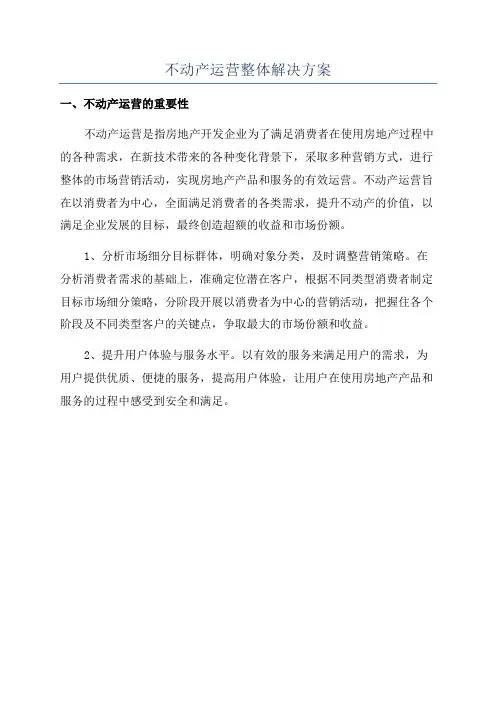 不动产运营整体解决方案

一、不动产运营的重要性

不动产运营是指房地产开发企业为了满足消费者在使用房地产过程中的各种需求，在新技术带来的各种变化背景下，采取多种营销方式，进行整体的市场营销活动，实现房地产产品和服务的有效运营。不动产运营旨在以消费者为中心，全面满足消费者的各类需求，提升不动产的价值，以满足企业发展的目标，最终创造超额的收益和市场份额。

1、分析市场细分目标群体，明确对象分类，及时调整营销策略。在分析消费者需求的基础上，准确定位潜在客户，根据不同类型消费者制定目标市场细分策略，分阶段开展以消费者为中心的营销活动，把握住各个阶段及不同类型客户的关键点，争取最大的市场份额和收益。

2、提升用户体验与服务水平。以有效的服务来满足用户的需求，为用户提供优质、便捷的服务，提高用户体验，让用户在使用房地产产品和服务的过程中感受到安全和满足。